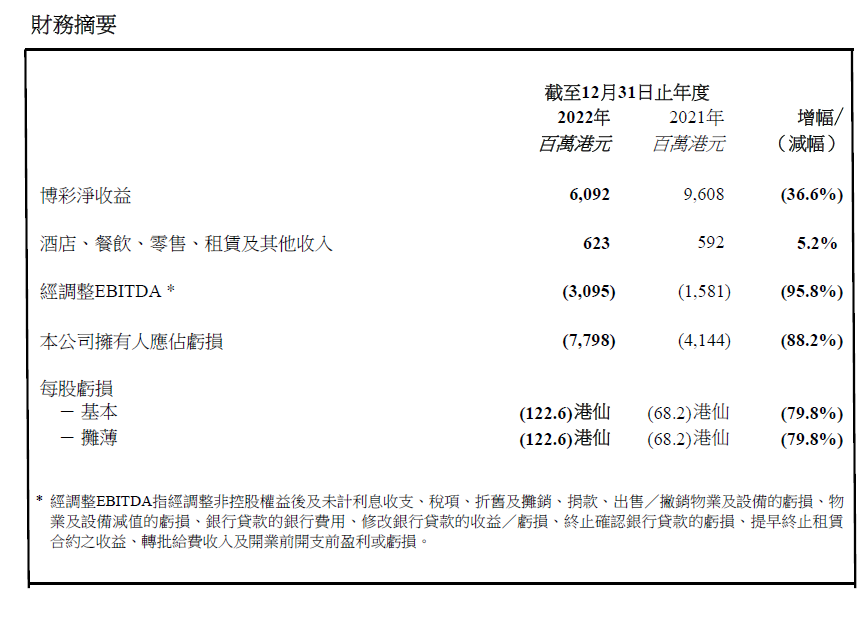 財務摘要

|  | 截至12月31日止年度 2022年 百萬港元 | 2021年 百萬港元 | 增幅/（減幅） |
|---|---|---|---|
| 博彩淨收益 | 6,092 | 9,608 | (36.6%) |
| 酒店、餐飲、零售、租賃及其他收入 | 623 | 592 | 5.2% |
| 經調整EBITDA * | (3,095) | (1,581) | (95.8%) |
| 本公司擁有人應佔虧損 | (7,798) | (4,144) | (88.2%) |
| 每股虧損 |  |  |  |
| - 基本 | (122.6)港仙 | (68.2)港仙 | (79.8%) |
| - 攤薄 | (122.6)港仙 | (68.2)港仙 | (79.8%) |

* 經調整EBITDA指經調整非控股權益後及未計利息收支、稅項、折舊及攤銷、捐款、出售／撇銷物業及設備的虧損、物業及設備減值的虧損、銀行貸款的銀行費用、修改銀行貸款的收益／虧損、終止確認銀行貸款的虧損、提早終止租賃合約之收益、轉批給費收入及開業前開支前盈利或虧損。